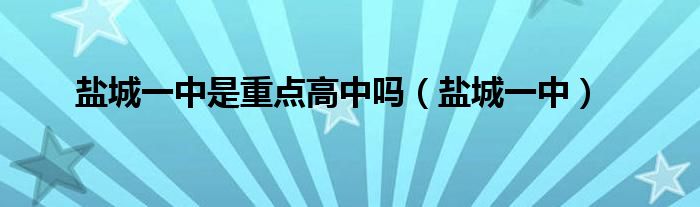 盐城一中是重点高中吗（盐城一中）